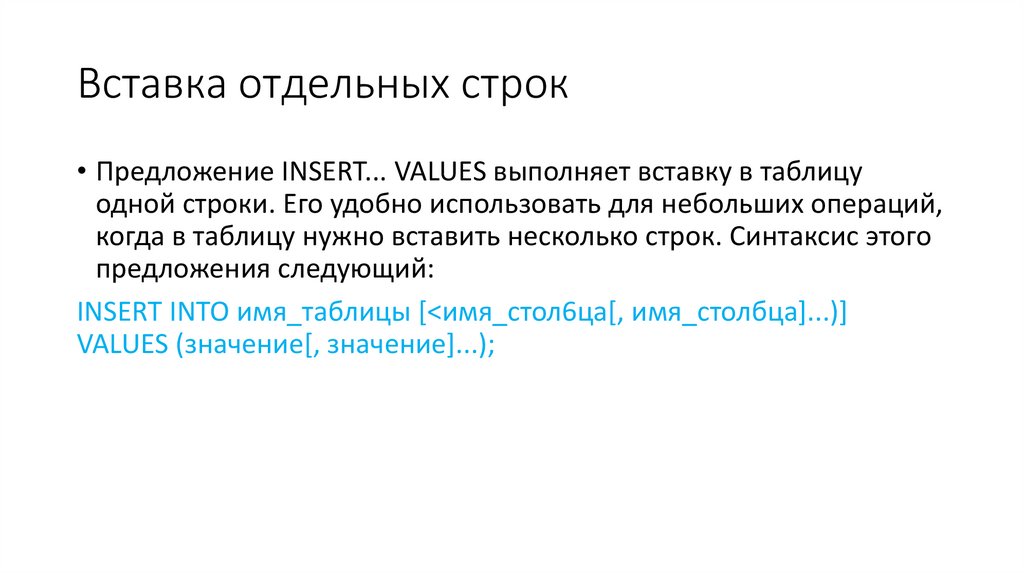 Вставка отдельных строк

• Предложение INSERT... VALUES выполняет вставку в таблицу одной строки. Его удобно использовать для небольших операций, когда в таблицу нужно вставить несколько строк. Синтаксис этого предложения следующий:

INSERT INTO имя_таблицы [<имя_стол6ца[, имя_столбца]...)]
VALUES (значение[, значение]...);